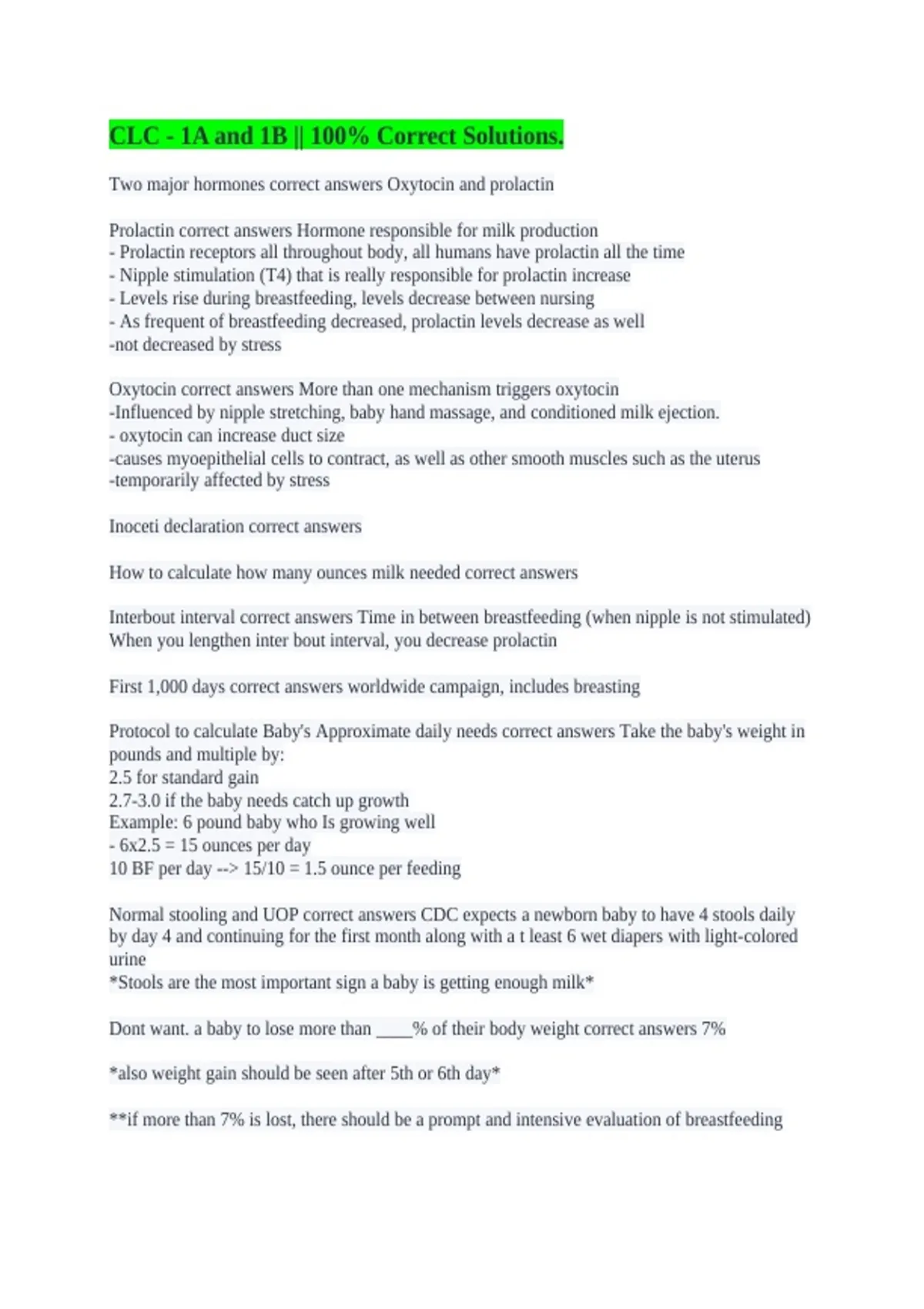 CLC - 1A and 1B || 100% Correct Solutions.

Two major hormones correct answers Oxytocin and prolactin

Prolactin correct answers Hormone responsible for milk production
- Prolactin receptors all throughout body, all humans have prolactin all the time
- Nipple stimulation (T4) that is really responsible for prolactin increase
- Levels rise during breastfeeding, levels decrease between nursing
- As frequent of breastfeeding decreased, prolactin levels decrease as well
-not decreased by stress

Oxytocin correct answers More than one mechanism triggers oxytocin
-Influenced by nipple stretching, baby hand massage, and conditioned milk ejection.
- oxytocin can increase duct size
-causes myoepithelial cells to contract, as well as other smooth muscles such as the uterus
-temporarily affected by stress

Inoceti declaration correct answers

How to calculate how many ounces milk needed correct answers

Interbout interval correct answers Time in between breastfeeding (when nipple is not stimulated)
When you lengthen inter bout interval, you decrease prolactin

First 1,000 days correct answers worldwide campaign, includes breasting

Protocol to calculate Baby's Approximate daily needs correct answers Take the baby's weight in pounds and multiple by:
2.5 for standard gain
2.7-3.0 if the baby needs catch up growth
Example: 6 pound baby who Is growing well
- 6x2.5 = 15 ounces per day
10 BF per day --> 15/10 = 1.5 ounce per feeding

Normal stooling and UOP correct answers CDC expects a newborn baby to have 4 stools daily by day 4 and continuing for the first month along with a t least 6 wet diapers with light-colored urine
*Stools are the most important sign a baby is getting enough milk*

Dont want. a baby to lose more than ____% of their body weight correct answers 7%

*also weight gain should be seen after 5th or 6th day*

**if more than 7% is lost, there should be a prompt and intensive evaluation of breastfeeding